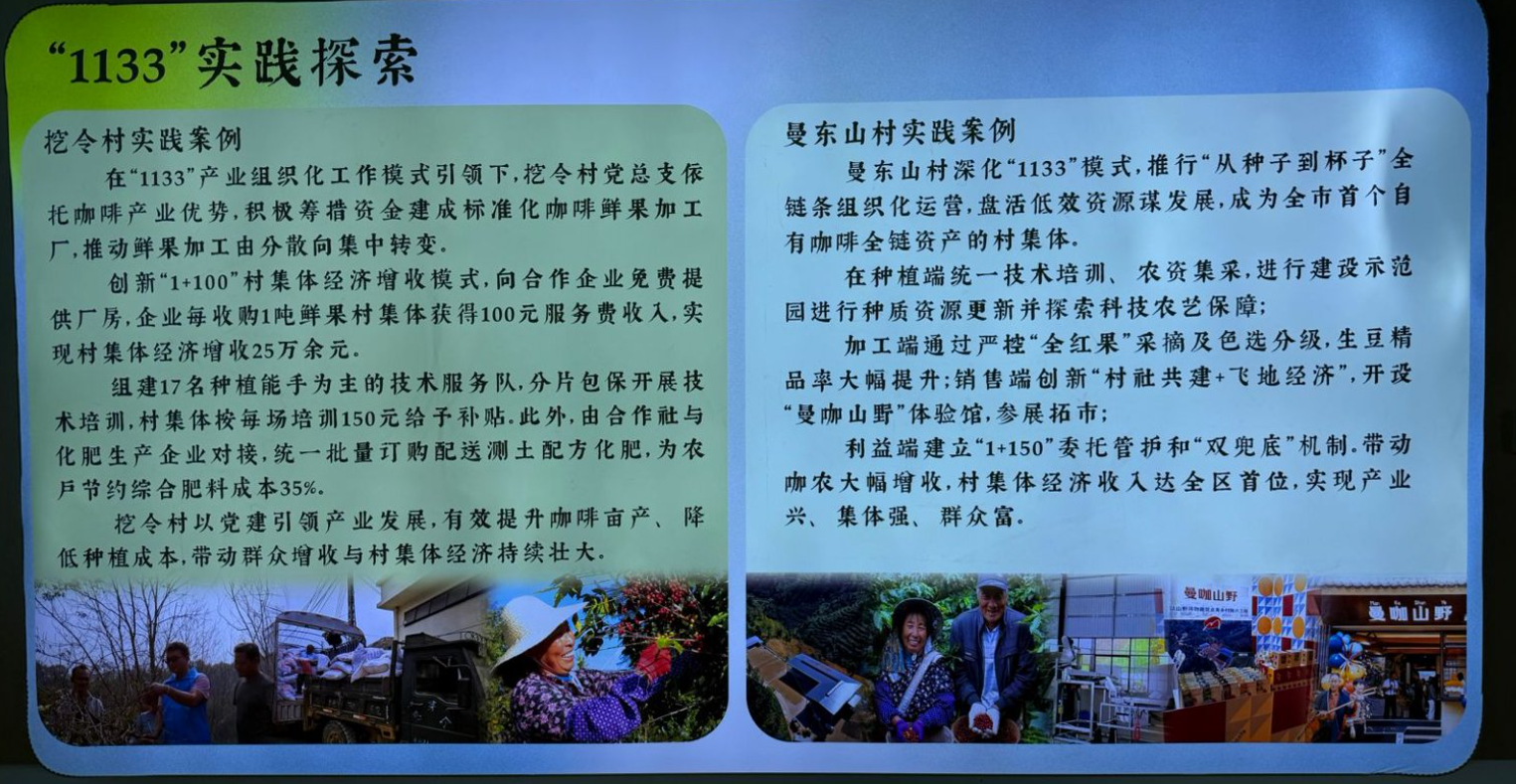 “1133”实践探索

挖令村实践案例

在“1133”产业组织化工作模式引领下，挖令村党总支依托咖啡产业优势，积极筹措资金建成标准化咖啡鲜果加工厂，推动鲜果加工由分散向集中转变。

创新“1+100”村集体经济增收模式，向合作企业免费提供厂房，企业每收购1吨鲜果村集体获得100元服务费收入，实现村集体经济增收25万余元。

组建17名种植能手为主的技术服务队，分片包保开展技术培训，村集体按每场培训150元给予补贴。此外，由合作社与化肥生产企业对接，统一批量订购配送测土配方化肥，为农户节约综合肥料成本35%。

挖令村以党建引领产业发展，有效提升咖啡亩产、降低种植成本，带动群众增收与村集体经济持续壮大。

曼东山村实践案例

曼东山村深化“1133”模式，推行“从种子到杯子”全链条组织化运营，盘活低效资源谋发展，成为全市首个自有咖啡全链资产的村集体。

在种植端统一技术培训、农资集采，进行建设示范园进行种质资源更新并探索科技农艺保障；

加工端通过严控“全红果”采摘及色选分级，生豆精品率大幅提升；销售端创新“村社共建+飞地经济”，开设“曼咖山野”体验馆，参展拓市；

利益端建立“1+150”委托管护和“双兜底”机制。带动咖农大幅增收，村集体经济收入达全区首位，实现产业兴、集体强、群众富。

曼咖山野

曼咖山野